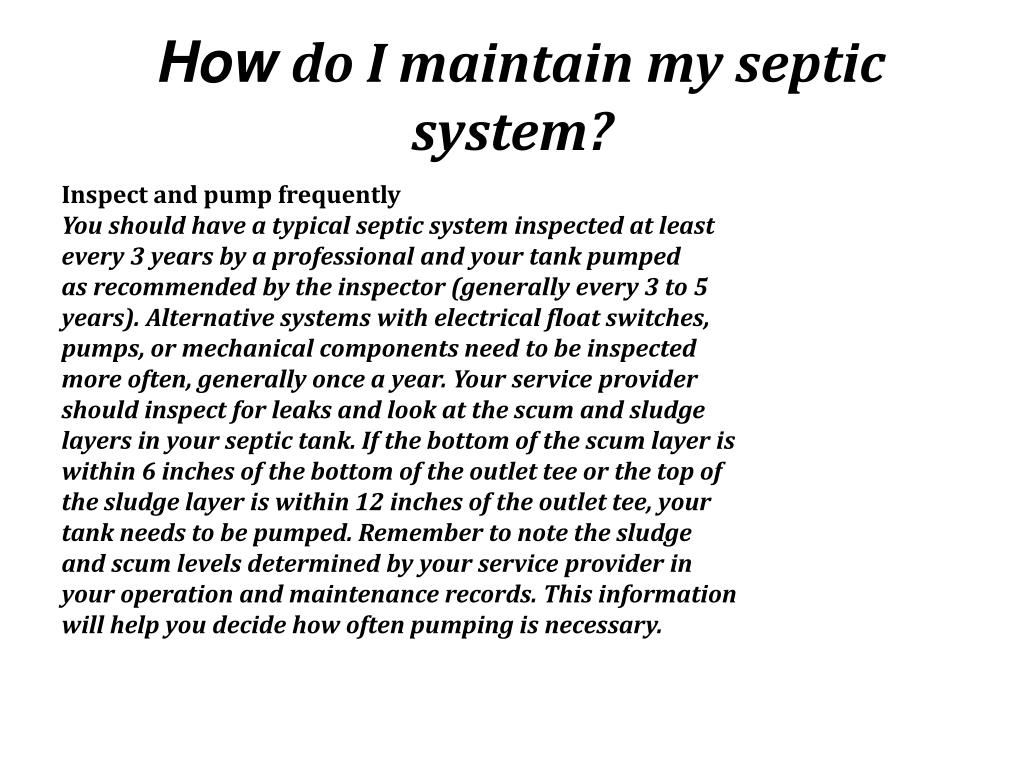 How do I maintain my septic system?

Inspect and pump frequently
You should have a typical septic system inspected at least every 3 years by a professional and your tank pumped as recommended by the inspector (generally every 3 to 5 years). Alternative systems with electrical float switches, pumps, or mechanical components need to be inspected more often, generally once a year. Your service provider should inspect for leaks and look at the scum and sludge layers in your septic tank. If the bottom of the scum layer is within 6 inches of the bottom of the outlet tee or the top of the sludge layer is within 12 inches of the outlet tee, your tank needs to be pumped. Remember to note the sludge and scum levels determined by your service provider in your operation and maintenance records. This information will help you decide how often pumping is necessary.